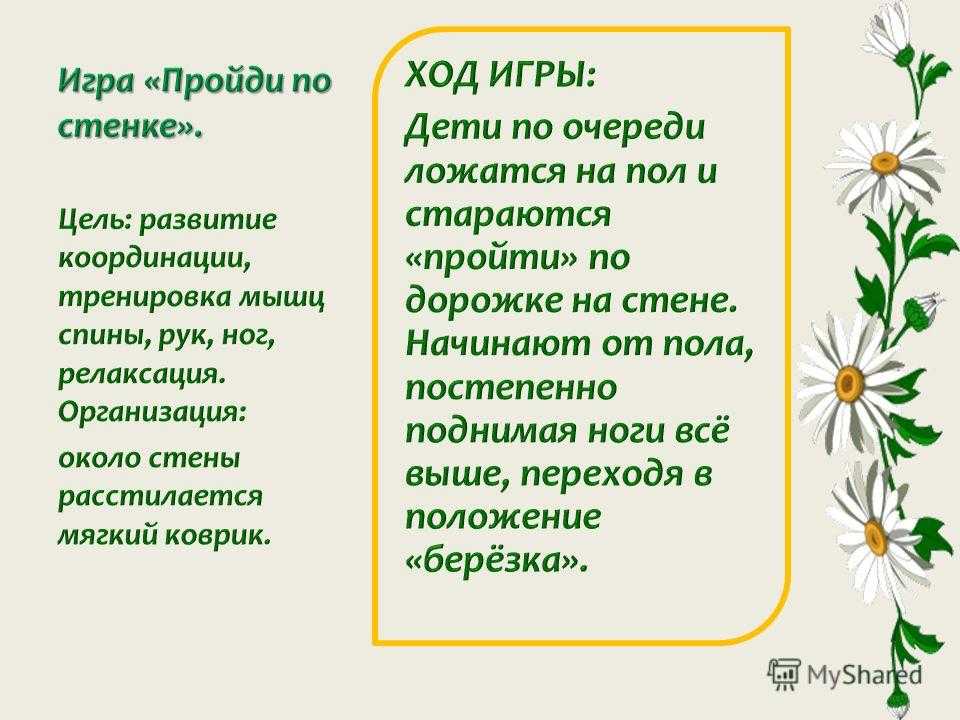 Игра «Пройди по стенке».

Цель: развитие координации, тренировка мышц спины, рук, ног, релаксация.
Организация:
около стены расстилается мягкий коврик.

ХОД ИГРЫ:
Дети по очереди ложатся на пол и стараются «пройти» по дорожке на стене. Начинают от пола, постепенно поднимая ноги всё выше, переходя в положение «берёзка».

MyShared